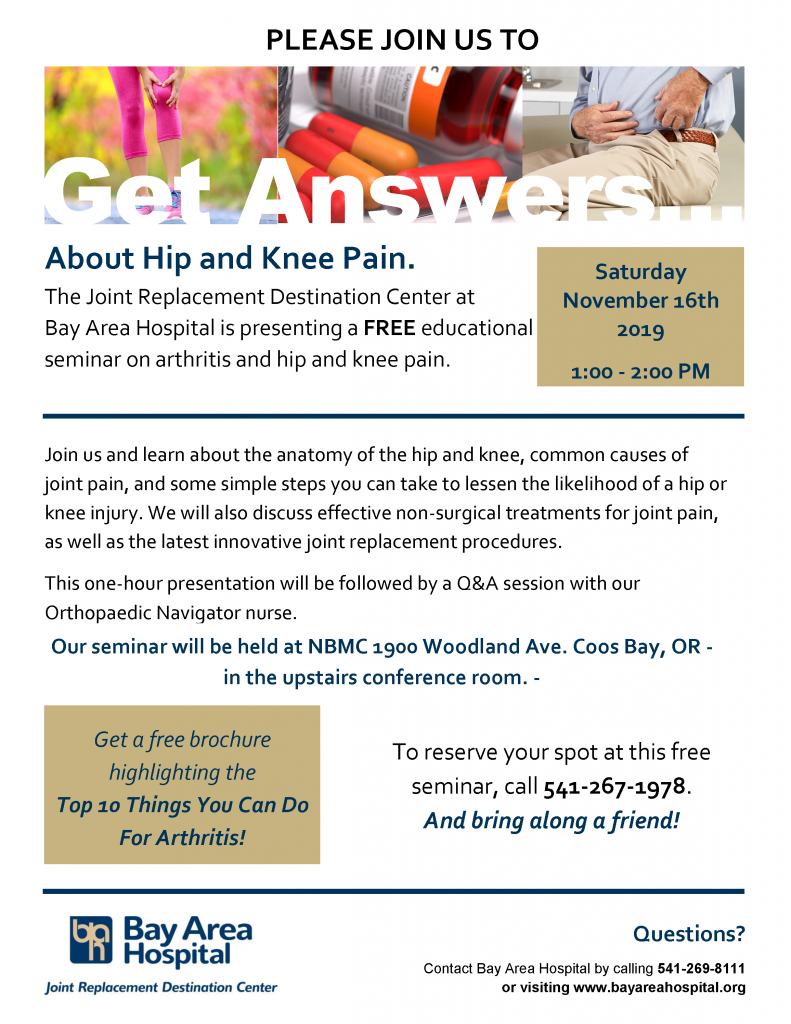 PLEASE JOIN US TO

Get Answers...

About Hip and Knee Pain.

The Joint Replacement Destination Center at Bay Area Hospital is presenting a FREE educational seminar on arthritis and hip and knee pain.

Saturday November 16th 2019

1:00 - 2:00 PM

Join us and learn about the anatomy of the hip and knee, common causes of joint pain, and some simple steps you can take to lessen the likelihood of a hip or knee injury. We will also discuss effective non-surgical treatments for joint pain, as well as the latest innovative joint replacement procedures.

This one-hour presentation will be followed by a Q&A session with our Orthopaedic Navigator nurse.

Our seminar will be held at NBMC 1900 Woodland Ave. Coos Bay, OR - in the upstairs conference room. -

Get a free brochure highlighting the Top 10 Things You Can Do For Arthritis!

To reserve your spot at this free seminar, call 541-267-1978.
And bring along a friend!

Bay Area Hospital
Joint Replacement Destination Center

Questions?

Contact Bay Area Hospital by calling 541-269-8111 or visiting www.bayareahospital.org